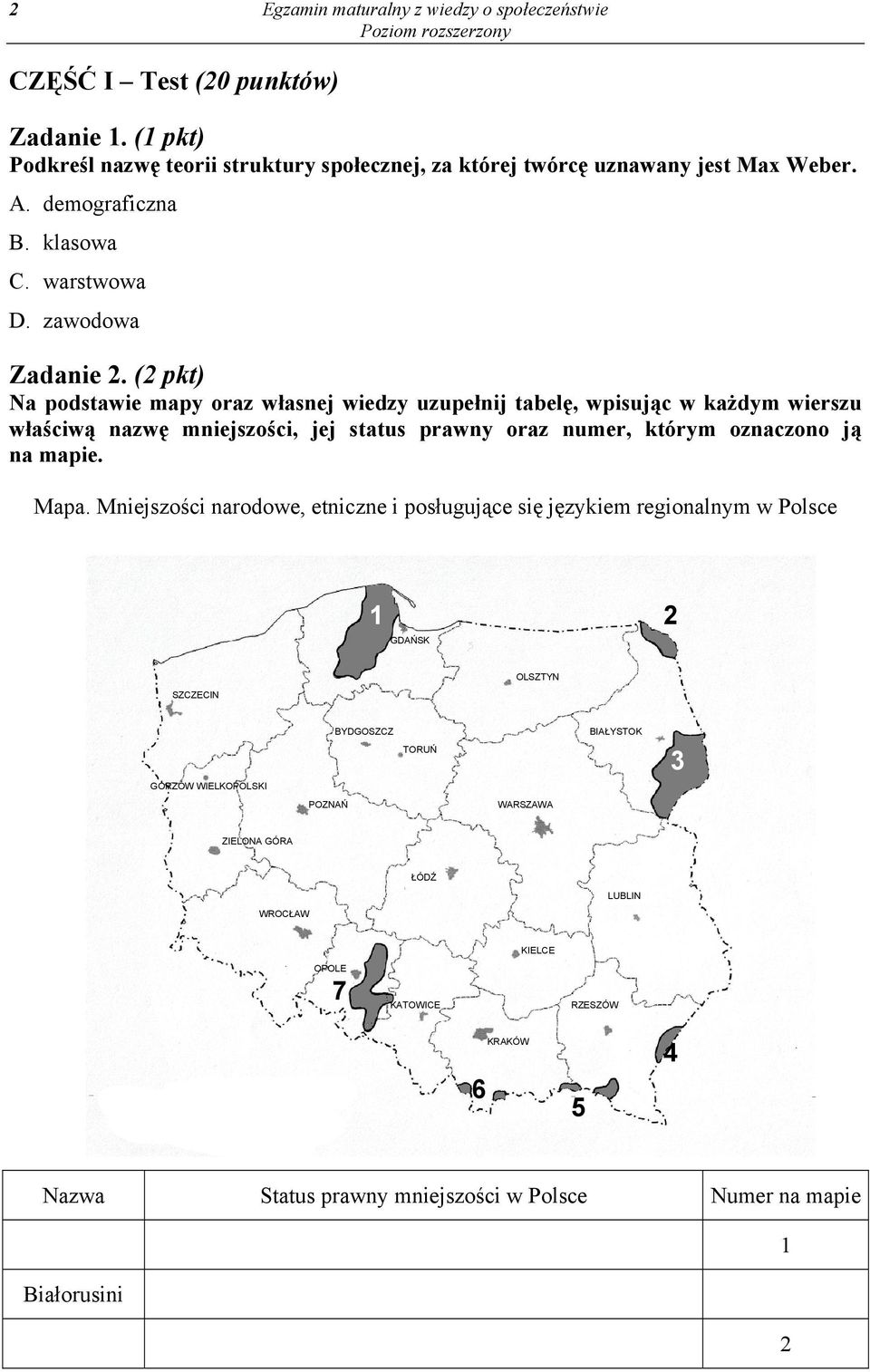 2 Egzamin maturalny z wiedzy o społeczeństwie
Poziom rozszerzony

CZĘŚĆ I – Test (20 punktów)

Zadanie 1. (1 pkt)
Podkreśl nazwę teorii struktury społecznej, za której twórcę uznawany jest Max Weber.
A. demograficzna
B. klasowa
C. warstwowa
D. zawodowa

Zadanie 2. (2 pkt)
Na podstawie mapy oraz własnej wiedzy uzupełnij tabelę, wpisując w każdym wierszu właściwą nazwę mniejszości, jej status prawny oraz numer, którym oznaczono ją na mapie.

Mapa. Mniejszości narodowe, etniczne i posługujące się językiem regionalnym w Polsce

1
2
GDAŃSK
OLSZTYN
SZCZECIN
BYDGOSZCZ
TORUŃ
BIAŁYSTOK
3
GORZÓW WIELKOPOLSKI
POZNAŃ
WARSZAWA
ZIELONA GÓRA
ŁÓDŹ
LUBLIN
WROCŁAW
KIELCE
OPOLE
7
KATOWICE
RZESZÓW
KRAKÓW
4
6
5

| Nazwa | Status prawny mniejszości w Polsce | Numer na mapie |
|---|---|---|
| | | 1 |
| Białorusini | | |
| | | 2 |